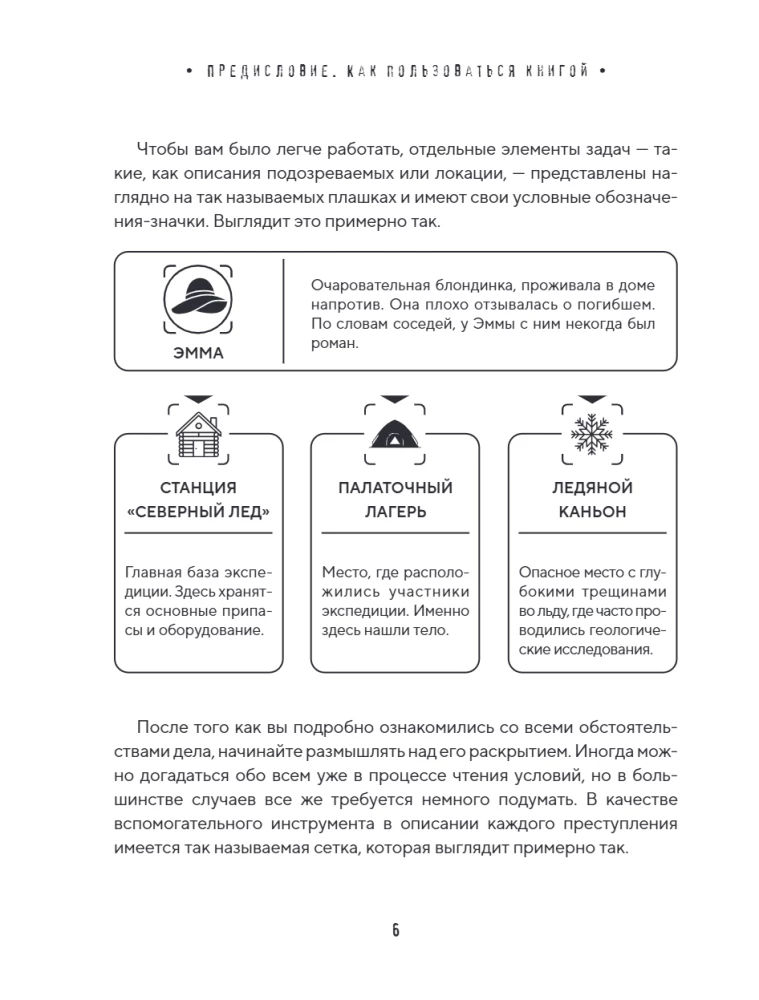 • ПРЕДИСЛОВИЕ. КАК ПОЛЬЗОВАТЬСЯ КНИГОЙ •

Чтобы вам было легче работать, отдельные элементы задач — такие, как описания подозреваемых или локации, — представлены наглядно на так называемых плашках и имеют свои условные обозначения-значки. Выглядит это примерно так.

ЭММА

Очаровательная блондинка, проживала в доме напротив. Она плохо отзывалась о погибшем. По словам соседей, у Эммы с ним некогда был роман.

СТАНЦИЯ «СЕВЕРНЫЙ ЛЕД»

Главная база экспедиции. Здесь хранятся основные припасы и оборудование.

ПАЛАТОЧНЫЙ ЛАГЕРЬ

Место, где расположились участники экспедиции. Именно здесь нашли тело.

ЛЕДЯНОЙ КАНЬОН

Опасное место с глубокими трещинами во льду, где часто проводились геологические исследования.

После того как вы подробно ознакомились со всеми обстоятельствами дела, начинайте размышлять над его раскрытием. Иногда можно догадаться обо всем уже в процессе чтения условий, но в большинстве случаев все же требуется немного подумать. В качестве вспомогательного инструмента в описании каждого преступления имеется так называемая сетка, которая выглядит примерно так.

6